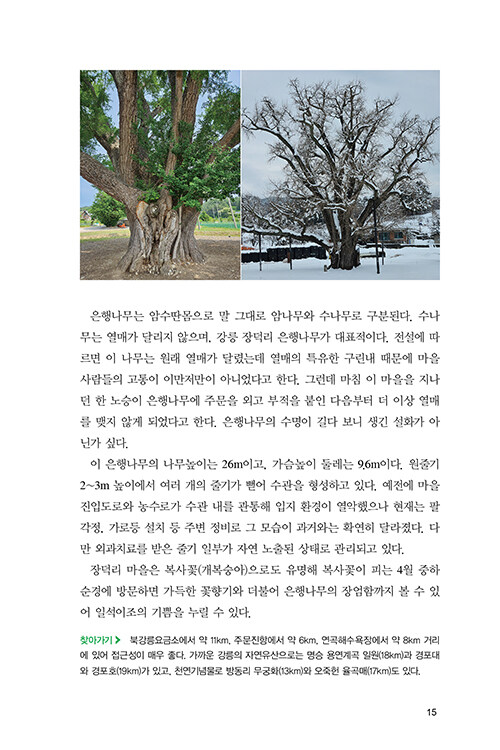 은행나무는 암수딴몸으로 말 그대로 암나무와 수나무로 구분된다. 수나무는 열매가 달리지 않으며, 강릉 장덕리 은행나무가 대표적이다. 전설에 따르면 이 나무는 원래 열매가 달렸는데 열매의 특유한 구린내 때문에 마을 사람들의 고통이 이만저만이 아니었다고 한다. 그런데 마침 이 마을을 지나던 한 노승이 은행나무에 주문을 외고 부적을 붙인 다음부터 더 이상 열매를 맺지 않게 되었다고 한다. 은행나무의 수명이 길다 보니 생긴 설화가 아닌가 싶다.

이 은행나무의 나무높이는 26m이고, 가슴높이 둘레는 9.6m이다. 원줄기 2~3m 높이에서 여러 개의 줄기가 뻗어 수관을 형성하고 있다. 예전에 마을 진입도로와 농수로가 수관 내를 관통해 입지 환경이 열악했으나 현재는 팔각정, 가로등 설치 등 주변 정비로 그 모습이 과거와는 확연히 달라졌다. 다만 외과치료를 받은 줄기 일부가 자연 노출된 상태로 관리되고 있다.

장덕리 마을은 복사꽃(개복숭아)으로도 유명해 복사꽃이 피는 4월 중하순경에 방문하면 가득한 꽃향기와 더불어 은행나무의 장엄함까지 볼 수 있어 일석이조의 기쁨을 누릴 수 있다.

찾아가기 > 북강릉요금소에서 약 11km, 주문진항에서 약 6km, 연곡해수욕장에서 약 8km 거리에 있어 접근성이 매우 좋다. 가까운 강릉의 자연유산으로는 명승 용연계곡 일원(18km)과 경포대와 경포호(19km)가 있고, 천연기념물로 방동리 무궁화(13km)와 오죽헌 율곡매(17km)도 있다.

15